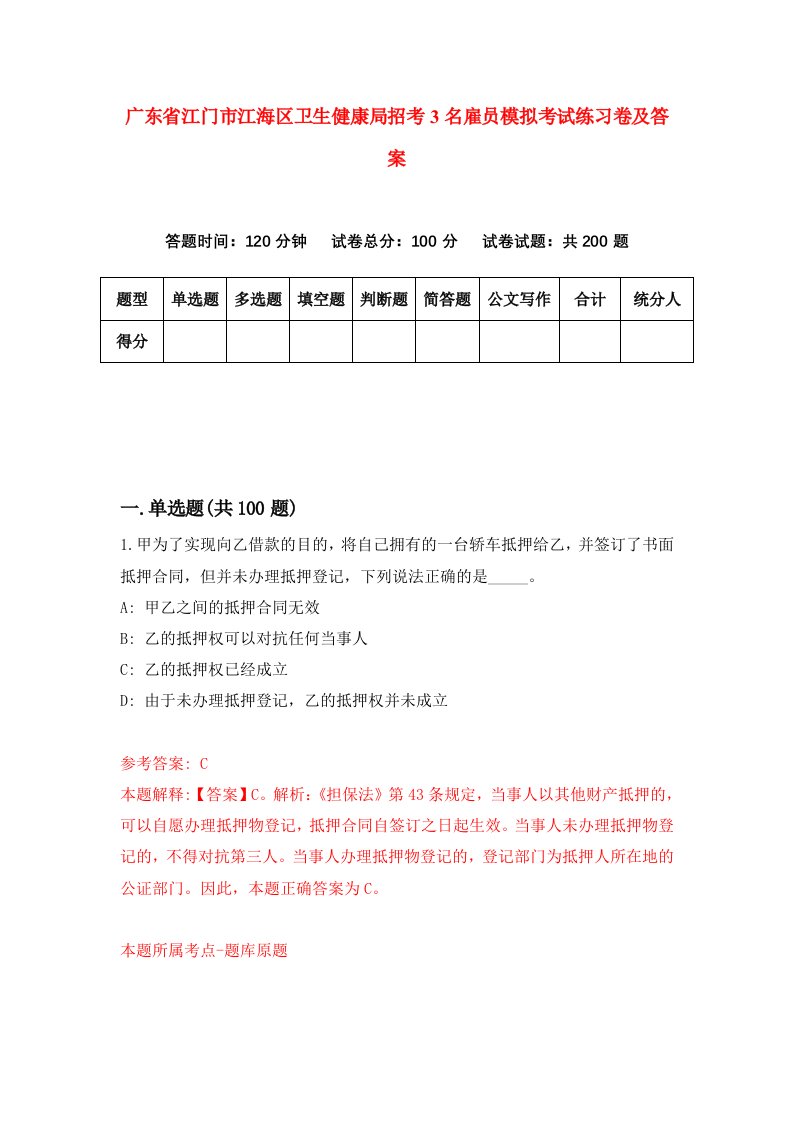 广东省江门市江海区卫生健康局招考3名雇员模拟考试练习卷及答案

答题时间：120分钟　试卷总分：100分　试卷试题：共200题

| 题型 | 单选题 | 多选题 | 填空题 | 判断题 | 简答题 | 公文写作 | 合计 | 统分人 |
|---|---|---|---|---|---|---|---|---|
| 得分 | | | | | | | | |

一.单选题(共100题)

1.甲为了实现向乙借款的目的，将自己拥有的一台轿车抵押给乙，并签订了书面抵押合同，但并未办理抵押登记，下列说法正确的是_____。
A: 甲乙之间的抵押合同无效
B: 乙的抵押权可以对抗任何当事人
C: 乙的抵押权已经成立
D: 由于未办理抵押登记，乙的抵押权并未成立

参考答案: C
本题解释:【答案】C。解析:《担保法》第43条规定，当事人以其他财产抵押的，可以自愿办理抵押物登记，抵押合同自签订之日起生效。当事人未办理抵押物登记的，不得对抗第三人。当事人办理抵押物登记的，登记部门为抵押人所在地的公证部门。因此，本题正确答案为C。

本题所属考点-题库原题